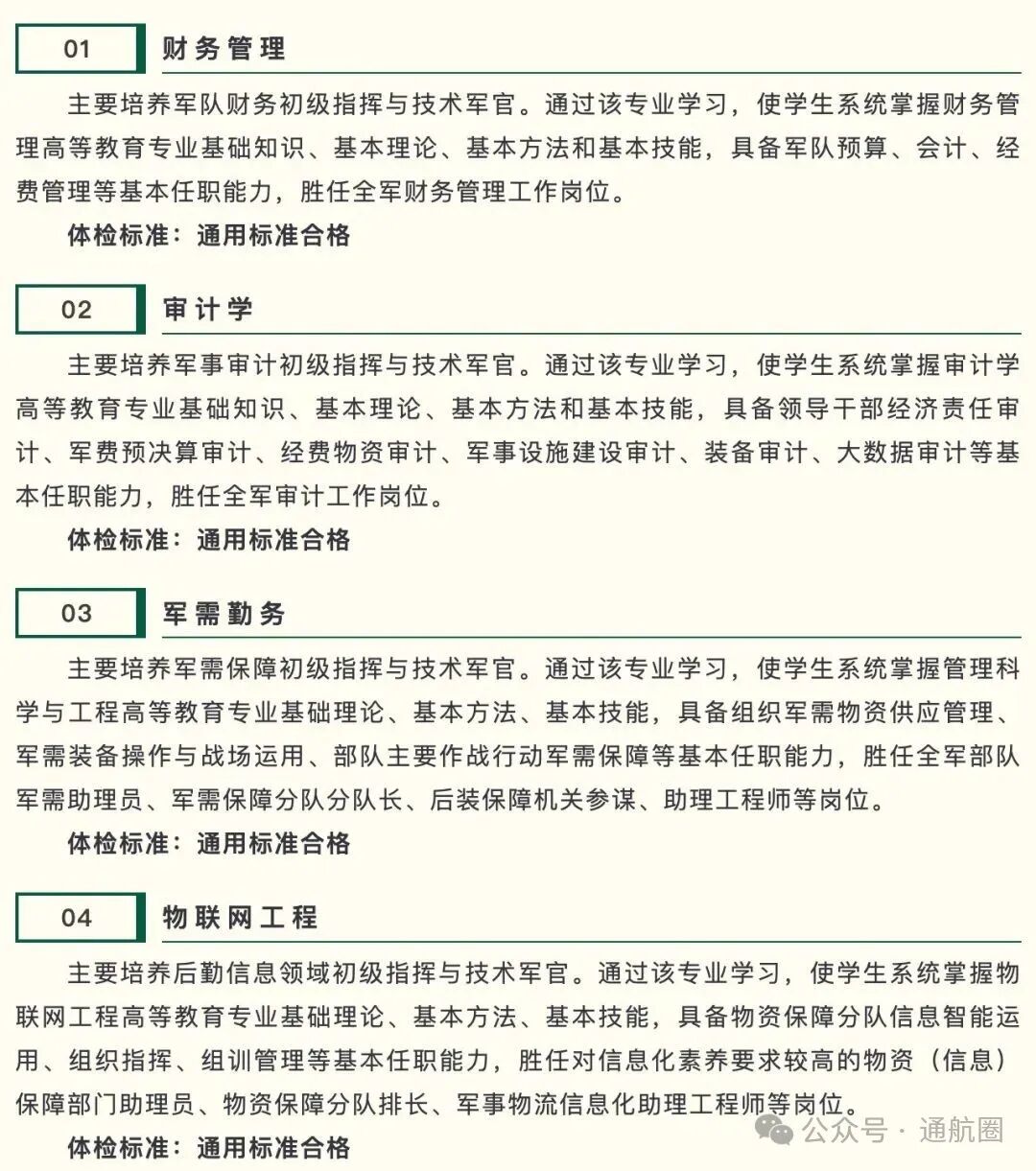 01 财务管理

主要培养军队财务初级指挥与技术军官。通过该专业学习，使学生系统掌握财务管理高等教育专业基础知识、基本理论、基本方法和基本技能，具备军队预算、会计、经费管理等基本任职能力，胜任全军财务管理工作岗位。

体检标准：通用标准合格

02 审计学

主要培养军事审计初级指挥与技术军官。通过该专业学习，使学生系统掌握审计学高等教育专业基础知识、基本理论、基本方法和基本技能，具备领导干部经济责任审计、军费预决算审计、经费物资审计、军事设施建设审计、装备审计、大数据审计等基本任职能力，胜任全军审计工作岗位。

体检标准：通用标准合格

03 军需勤务

主要培养军需保障初级指挥与技术军官。通过该专业学习，使学生系统掌握管理科学与工程高等教育专业基础理论、基本方法、基本技能，具备组织军需物资供应管理、军需装备操作与战场运用、部队主要作战行动军需保障等基本任职能力，胜任全军部队军需助理员、军需保障分队分队长、后装保障机关参谋、助理工程师等岗位。

体检标准：通用标准合格

04 物联网工程

主要培养后勤信息领域初级指挥与技术军官。通过该专业学习，使学生系统掌握物联网工程高等教育专业基础理论、基本方法、基本技能，具备物资保障分队信息智能运用、组织指挥、组训管理等基本任职能力，胜任对信息化素养要求较高的物资（信息）保障部门助理员、物资保障分队排长、军事物流信息化助理工程师等岗位。

体检标准：通用标准合格

公众号 · 通航圈